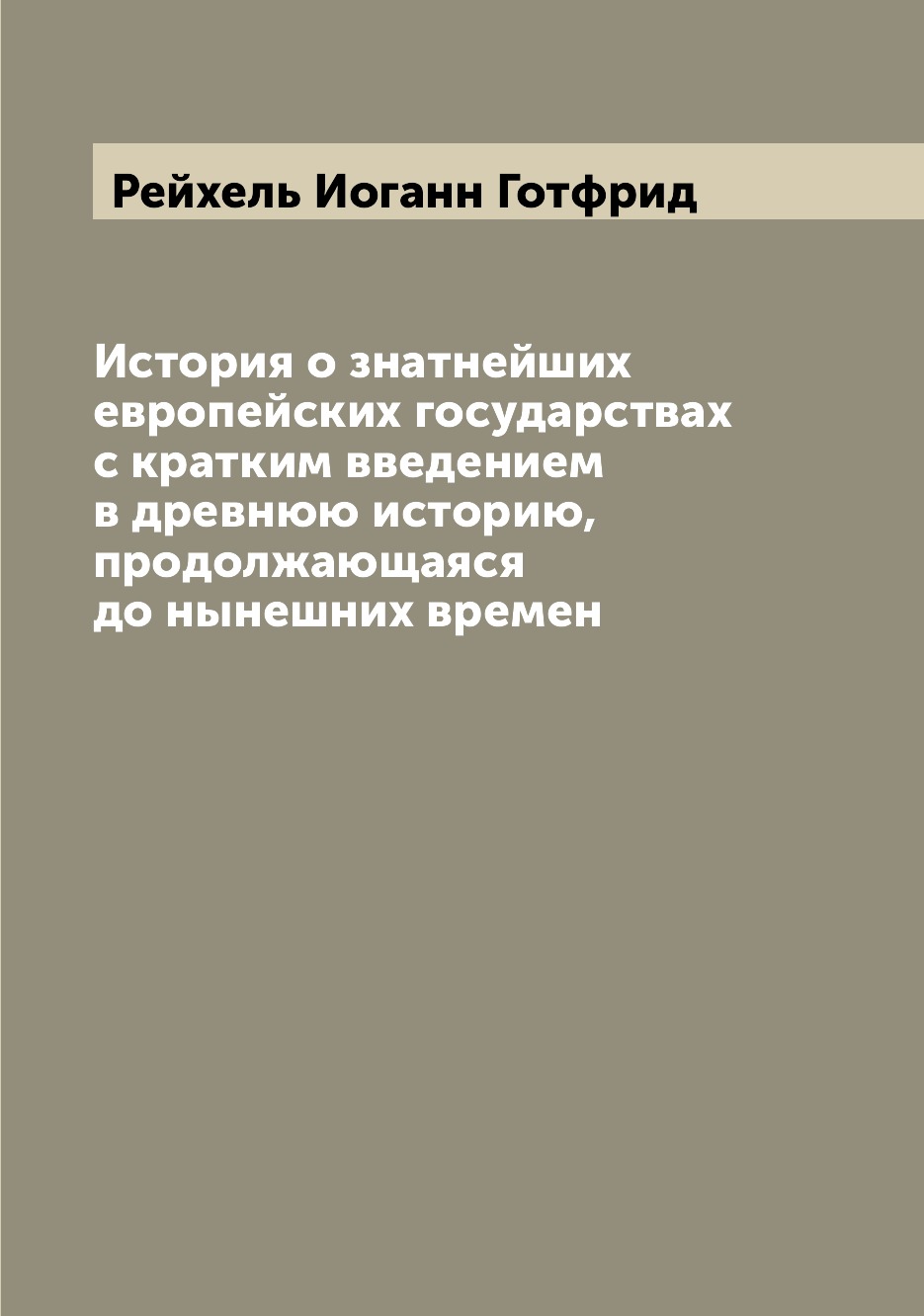 Рейхель Иоганн Готфрид

История о знатнейших европейских государствах с кратким введением в древнюю историю, продолжающаяся до нынешних времен